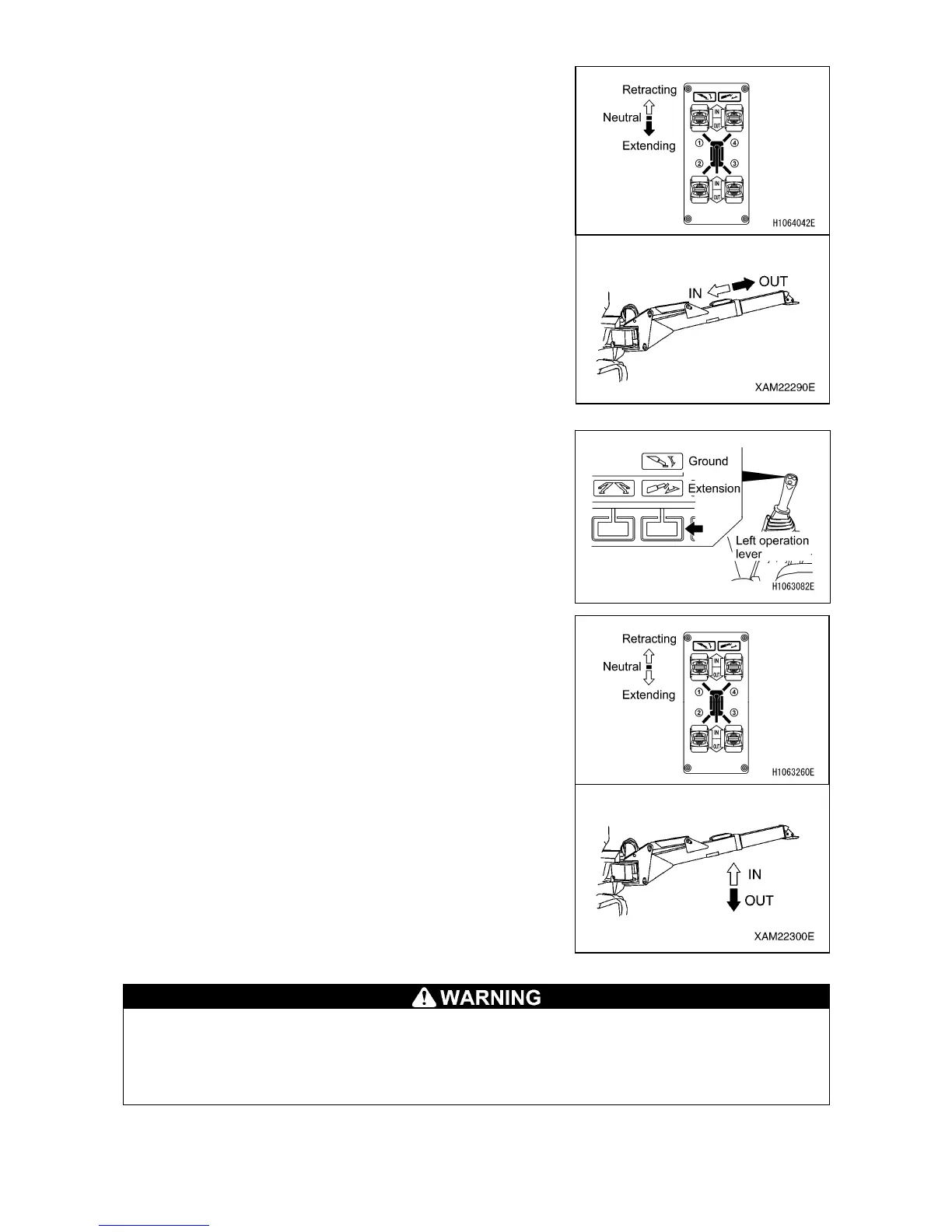 Retracting
Neutral
Extending
IN
OUT
①
④
②
③
IN
OUT
H1064042E

IN
OUT
XAM22290E

Ground
Extension
Left operation lever
H1063082E

Retracting
Neutral
Extending
IN
OUT
①
④
②
③
IN
OUT
H1063260E

IN
OUT
XAM22300E

WARNING